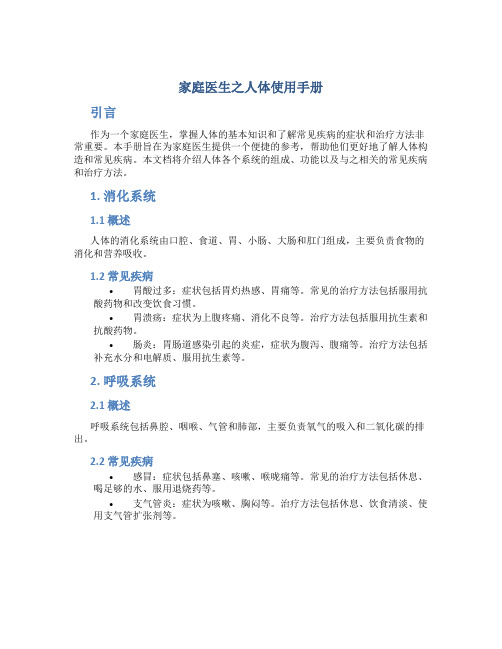 家庭医生之人体使用手册

引言

作为一个家庭医生，掌握人体的基本知识和了解常见疾病的症状和治疗方法非常重要。本手册旨在为家庭医生提供一个便捷的参考，帮助他们更好地了解人体构造和常见疾病。本文档将介绍人体各个系统的组成、功能以及与之相关的常见疾病和治疗方法。

1. 消化系统

1.1 概述

人体的消化系统由口腔、食道、胃、小肠、大肠和肛门组成，主要负责食物的消化和营养吸收。

1.2 常见疾病

• 胃酸过多：症状包括胃灼热感、胃痛等。常见的治疗方法包括服用抗酸药物和改变饮食习惯。

• 胃溃疡：症状为上腹疼痛、消化不良等。治疗方法包括服用抗生素和抗酸药物。

• 肠炎：胃肠道感染引起的炎症，症状为腹泻、腹痛等。治疗方法包括补充水分和电解质、服用抗生素等。

2. 呼吸系统

2.1 概述

呼吸系统包括鼻腔、咽喉、气管和肺部，主要负责氧气的吸入和二氧化碳的排出。

2.2 常见疾病

• 感冒：症状包括鼻塞、咳嗽、喉咙痛等。常见的治疗方法包括休息、喝足够的水、服用退烧药等。

• 支气管炎：症状为咳嗽、胸闷等。治疗方法包括休息、饮食清淡、使用支气管扩张剂等。